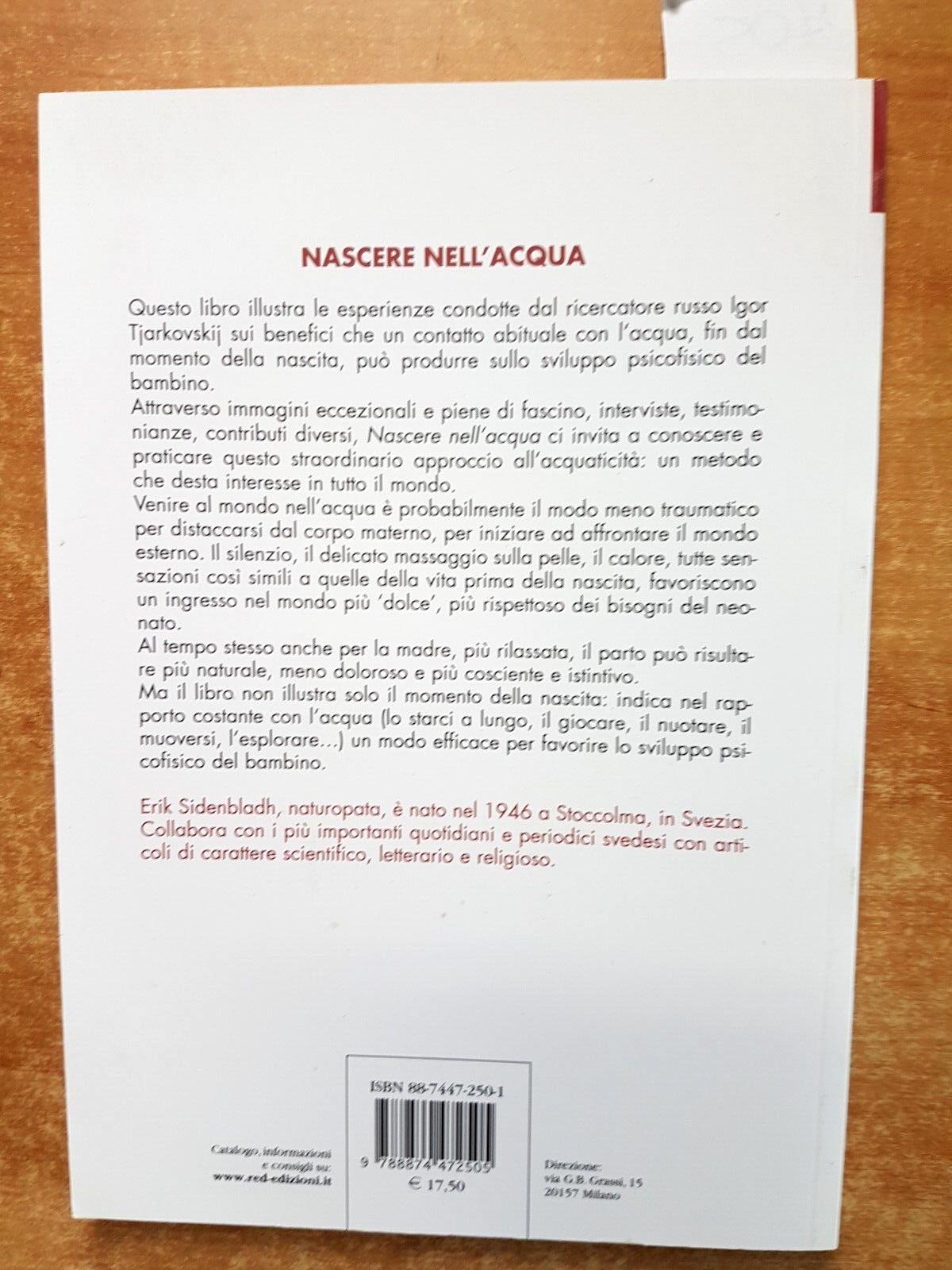 NASCERE NELL'ACQUA

Questo libro illustra le esperienze condotte dal ricercatore russo Igor Tjarkovskij sui benefici che un contatto abituale con l'acqua, fin dal momento della nascita, può produrre sullo sviluppo psicofisico del bambino.

Attraverso immagini eccezionali e piene di fascino, interviste, testimonianze, contributi diversi, Nascere nell'acqua ci invita a conoscere e praticare questo straordinario approccio all'acquaticità: un metodo che desta interesse in tutto il mondo.

Venire al mondo nell'acqua è probabilmente il modo meno traumatico per distaccarsi dal corpo materno, per iniziare ad affrontare il mondo esterno. Il silenzio, il delicato massaggio sulla pelle, il calore, tutte sensazioni così simili a quelle della vita prima della nascita, favoriscono un ingresso nel mondo più 'dolce', più rispettoso dei bisogni del neonato.

Al tempo stesso anche per la madre, più rilassata, il parto può risultare più naturale, meno doloroso e più cosciente e istintivo.

Ma il libro non illustra solo il momento della nascita: indica nel rapporto costante con l'acqua (lo starci a lungo, il giocare, il nuotare, il muoversi, l'esplorare...) un modo efficace per favorire lo sviluppo psicofisico del bambino.

Erik Sidenbladh, naturopata, è nato nel 1946 a Stoccolma, in Svezia. Collabora con i più importanti quotidiani e periodici svedesi con articoli di carattere scientifico, letterario e religioso.

Catalogo, informazioni
e consigli su:
www.red-edizioni.it

ISBN 88-7447-250-1
9 788874 472505
€ 17,50

Direzione:
via G.B. Grassi, 15
20157 Milano